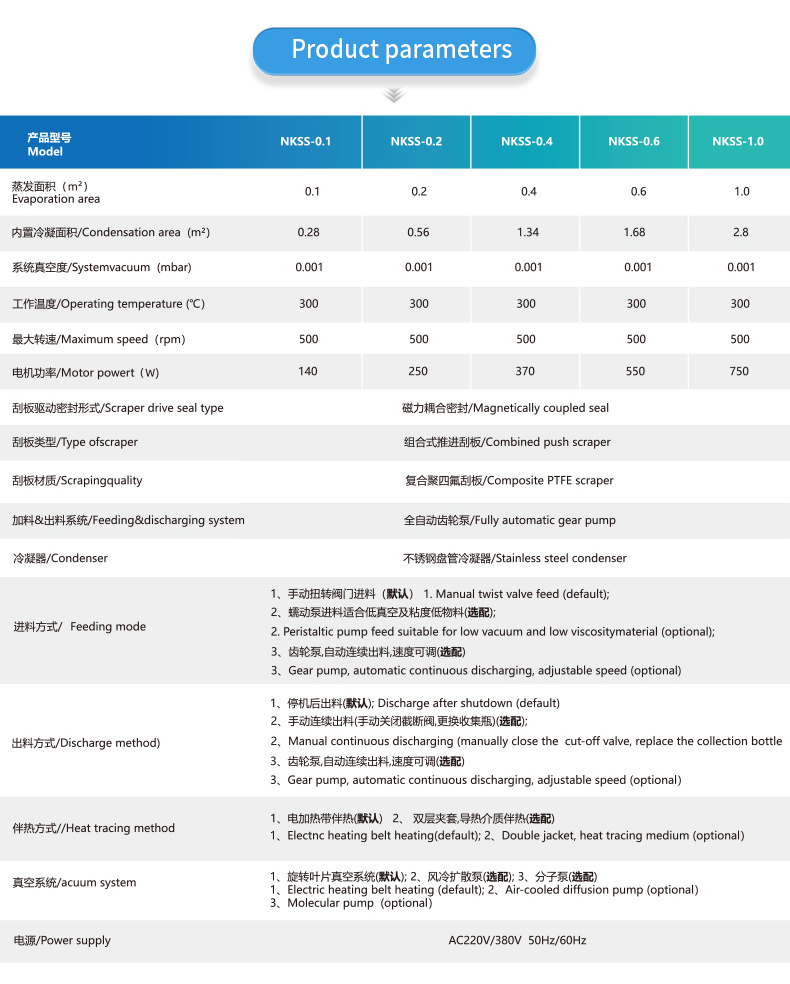 Product parameters

| 产品型号 Model | NKSS-0.1 | NKSS-0.2 | NKSS-0.4 | NKSS-0.6 | NKSS-1.0 |
|---|---|---|---|---|---|
| 蒸发面积（m²） Evaporation area | 0.1 | 0.2 | 0.4 | 0.6 | 1.0 |
| 内置冷凝面积/Condensation area（m²） | 0.28 | 0.56 | 1.34 | 1.68 | 2.8 |
| 系统真空度/Systemvacuum（mbar） | 0.001 | 0.001 | 0.001 | 0.001 | 0.001 |
| 工作温度/Operating temperature (℃) | 300 | 300 | 300 | 300 | 300 |
| 最大转速/Maximum speed（rpm） | 500 | 500 | 500 | 500 | 500 |
| 电机功率/Motor powert（W） | 140 | 250 | 370 | 550 | 750 |
| 刮板驱动密封形式/Scraper drive seal type | 磁力耦合密封/Magnetically coupled seal | | | | |
| 刮板类型/Type ofscraper | 组合式推进刮板/Combined push scraper | | | | |
| 刮板材质/Scrapingquality | 复合聚四氟刮板/Composite PTFE scraper | | | | |
| 加料&出料系统/Feeding&discharging system | 全自动齿轮泵/Fully automatic gear pump | | | | |
| 冷凝器/Condenser | 不锈钢盘管冷凝器/Stainless steel condenser | | | | |
| 进料方式/ Feeding mode | 1、手动扭转阀门进料（默认） 1. Manual twist valve feed (default); 2、蠕动泵进料适合低真空及粘度低物料(选配); 2. Peristaltic pump feed suitable for low vacuum and low viscositymaterial (optional); 3、齿轮泵,自动连续出料,速度可调(选配) 3、Gear pump, automatic continuous discharging, adjustable speed (optional) | | | | |
| 出料方式/Discharge method) | 1、停机后出料(默认); Discharge after shutdown (default) 2、手动连续出料(手动关闭截断阀,更换收集瓶)(选配); 2、Manual continuous discharging (manually close the cut-off valve, replace the collection bottle 3、齿轮泵,自动连续出料,速度可调(选配) 3、Gear pump, automatic continuous discharging, adjustable speed (optional) | | | | |
| 伴热方式//Heat tracing method | 1、电加热带伴热(默认) 2、 双层夹套,导热介质伴热(选配) 1、Electnc heating belt heating(default); 2、Double jacket, heat tracing medium (optional) | | | | |
| 真空系统/acuum system | 1、旋转叶片真空系统(默认); 2、风冷扩散泵(选配); 3、分子泵(选配) 1、Electric heating belt heating (default); 2、Air-cooled diffusion pump (optional) 3、Molecular pump (optional) | | | | |
| 电源/Power supply | AC220V/380V 50Hz/60Hz | | | | |